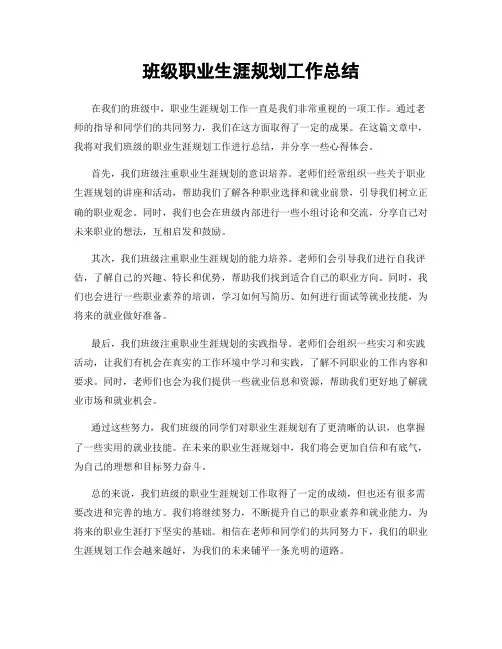 班级职业生涯规划工作总结

在我们的班级中，职业生涯规划工作一直是我们非常重视的一项工作。通过老师的指导和同学们的共同努力，我们在这方面取得了一定的成果。在这篇文章中，我将对我们班级的职业生涯规划工作进行总结，并分享一些心得体会。

首先，我们班级注重职业生涯规划的意识培养。老师们经常组织一些关于职业生涯规划的讲座和活动，帮助我们了解各种职业选择和就业前景，引导我们树立正确的职业观念。同时，我们也会在班级内部进行一些小组讨论和交流，分享自己对未来职业的想法，互相启发和鼓励。

其次，我们班级注重职业生涯规划的能力培养。老师们会引导我们进行自我评估，了解自己的兴趣、特长和优势，帮助我们找到适合自己的职业方向。同时，我们也会进行一些职业素养的培训，学习如何写简历、如何进行面试等就业技能，为将来的就业做好准备。

最后，我们班级注重职业生涯规划的实践指导。老师们会组织一些实习和实践活动，让我们有机会在真实的工作环境中学习和实践，了解不同职业的工作内容和要求。同时，老师们也会为我们提供一些就业信息和资源，帮助我们更好地了解就业市场和就业机会。

通过这些努力，我们班级的同学们对职业生涯规划有了更清晰的认识，也掌握了一些实用的就业技能。在未来的职业生涯规划中，我们将会更加自信和有底气，为自己的理想和目标努力奋斗。

总的来说，我们班级的职业生涯规划工作取得了一定的成绩，但也还有很多需要改进和完善的地方。我们将继续努力，不断提升自己的职业素养和就业能力，为将来的职业生涯打下坚实的基础。相信在老师和同学们的共同努力下，我们的职业生涯规划工作会越来越好，为我们的未来铺平一条光明的道路。